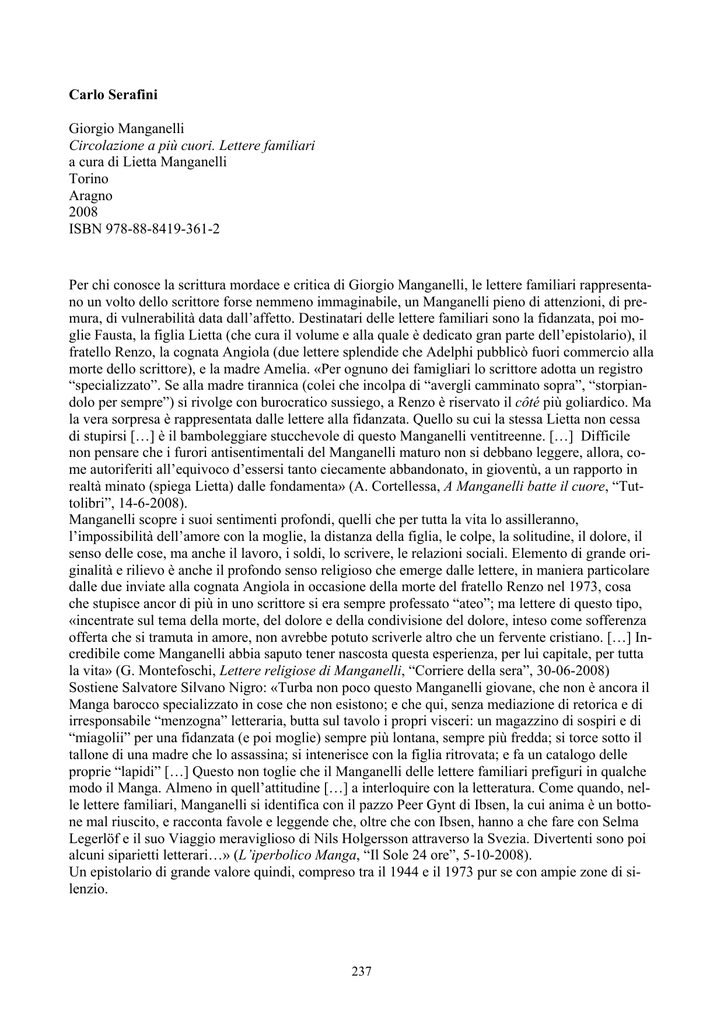 Carlo Serafini

Giorgio Manganelli
Circolazione a più cuori. Lettere familiari
a cura di Lietta Manganelli
Torino
Aragno
2008
ISBN 978-88-8419-361-2

Per chi conosce la scrittura mordace e critica di Giorgio Manganelli, le lettere familiari rappresentano un volto dello scrittore forse nemmeno immaginabile, un Manganelli pieno di attenzioni, di premura, di vulnerabilità data dall'affetto. Destinatari delle lettere familiari sono la fidanzata, poi moglie Fausta, la figlia Lietta (che cura il volume e alla quale è dedicato gran parte dell'epistolario), il fratello Renzo, la cognata Angiola (due lettere splendide che Adelphi pubblicò fuori commercio alla morte dello scrittore), e la madre Amelia. «Per ognuno dei famigliari lo scrittore adotta un registro "specializzato". Se alla madre tirannica (colei che incolpa di "avergli camminato sopra", "storpiandolo per sempre") si rivolge con burocratico sussiego, a Renzo è riservato il côté più goliardico. Ma la vera sorpresa è rappresentata dalle lettere alla fidanzata. Quello su cui la stessa Lietta non cessa di stupirsi […] è il bamboleggiare stucchevole di questo Manganelli ventitreenne. […] Difficile non pensare che i furori antisentimentali del Manganelli maturo non si debbano leggere, allora, come autoriferiti all'equivoco d'essersi tanto ciecamente abbandonato, in gioventù, a un rapporto in realtà minato (spiega Lietta) dalle fondamenta» (A. Cortellessa, A Manganelli batte il cuore, "Tuttolibri", 14-6-2008).
Manganelli scopre i suoi sentimenti profondi, quelli che per tutta la vita lo assilleranno, l'impossibilità dell'amore con la moglie, la distanza della figlia, le colpe, la solitudine, il dolore, il senso delle cose, ma anche il lavoro, i soldi, lo scrivere, le relazioni sociali. Elemento di grande originalità e rilievo è anche il profondo senso religioso che emerge dalle lettere, in maniera particolare dalle due inviate alla cognata Angiola in occasione della morte del fratello Renzo nel 1973, cosa che stupisce ancor di più in uno scrittore si era sempre professato "ateo"; ma lettere di questo tipo, «incentrate sul tema della morte, del dolore e della condivisione del dolore, inteso come sofferenza offerta che si tramuta in amore, non avrebbe potuto scriverle altro che un fervente cristiano. […] Incredibile come Manganelli abbia saputo tener nascosta questa esperienza, per lui capitale, per tutta la vita» (G. Montefoschi, Lettere religiose di Manganelli, "Corriere della sera", 30-06-2008)
Sostiene Salvatore Silvano Nigro: «Turba non poco questo Manganelli giovane, che non è ancora il Manga barocco specializzato in cose che non esistono; e che qui, senza mediazione di retorica e di irresponsabile "menzogna" letteraria, butta sul tavolo i propri visceri: un magazzino di sospiri e di "miagolii" per una fidanzata (e poi moglie) sempre più lontana, sempre più fredda; si torce sotto il tallone di una madre che lo assassina; si intenerisce con la figlia ritrovata; e fa un catalogo delle proprie "lapidi" […] Questo non toglie che il Manganelli delle lettere familiari prefiguri in qualche modo il Manga. Almeno in quell'attitudine […] a interloquire con la letteratura. Come quando, nelle lettere familiari, Manganelli si identifica con il pazzo Peer Gynt di Ibsen, la cui anima è un bottone mal riuscito, e racconta favole e leggende che, oltre che con Ibsen, hanno a che fare con Selma Legerlöf e il suo Viaggio meraviglioso di Nils Holgersson attraverso la Svezia. Divertenti sono poi alcuni siparietti letterari…» (L'iperbolico Manga, "Il Sole 24 ore", 5-10-2008).
Un epistolario di grande valore quindi, compreso tra il 1944 e il 1973 pur se con ampie zone di silenzio.

237